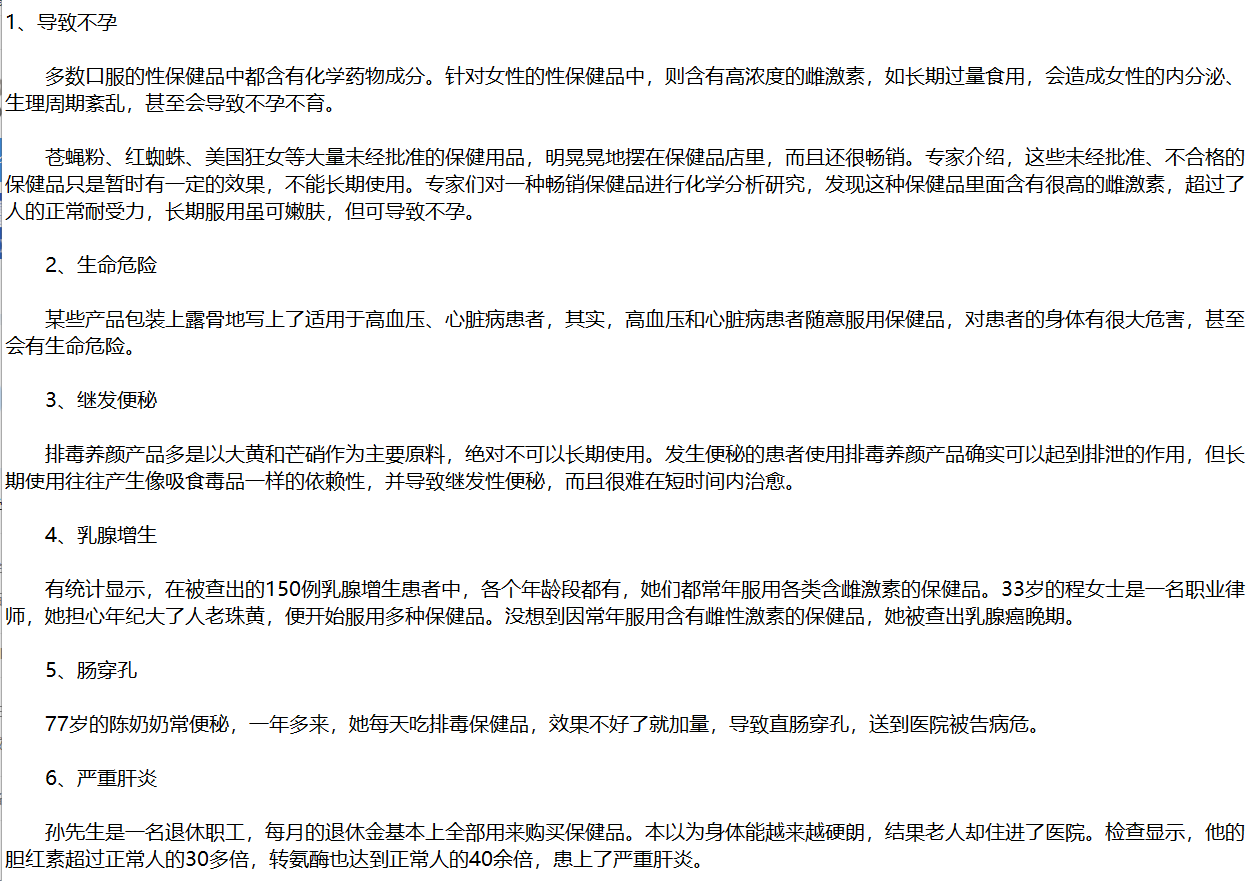 1、导致不孕

多数口服的性保健品中都含有化学药物成分。针对女性的性保健品中，则含有高浓度的雌激素，如长期过量食用，会造成女性的内分泌、生理周期紊乱，甚至会导致不孕不育。

苍蝇粉、红蜘蛛、美国狂女等大量未经批准的保健用品，明晃晃地摆在保健品店里，而且还很畅销。专家介绍，这些未经批准、不合格的保健品只是暂时有一定的效果，不能长期使用。专家们对一种畅销保健品进行化学分析研究，发现这种保健品里面含有很高的雌激素，超过了人的正常耐受力，长期服用虽可嫩肤，但可导致不孕。

2、生命危险

某些产品包装上露骨地写上了适用于高血压、心脏病患者，其实，高血压和心脏病患者随意服用保健品，对患者的身体有很大危害，甚至会有生命危险。

3、继发便秘

排毒养颜产品多是以大黄和芒硝作为主要原料，绝对不可以长期使用。发生便秘的患者使用排毒养颜产品确实可以起到排泄的作用，但长期使用往往产生像吸食毒品一样的依赖性，并导致继发性便秘，而且很难在短时间内治愈。

4、乳腺增生

有统计显示，在被查出的150例乳腺增生患者中，各个年龄段都有，她们都常年服用各类含雌激素的保健品。33岁的程女士是一名职业律师，她担心年纪大了人老珠黄，便开始服用多种保健品。没想到因常年服用含有雌性激素的保健品，她被查出乳腺癌晚期。

5、肠穿孔

77岁的陈奶奶常便秘，一年多来，她每天吃排毒保健品，效果不好了就加量，导致直肠穿孔，送到医院被告病危。

6、严重肝炎

孙先生是一名退休职工，每月的退休金基本上全部用来购买保健品。本以为身体能越来越硬朗，结果老人却住进了医院。检查显示，他的胆红素超过正常人的30多倍，转氨酶也达到正常人的40余倍，患上了严重肝炎。